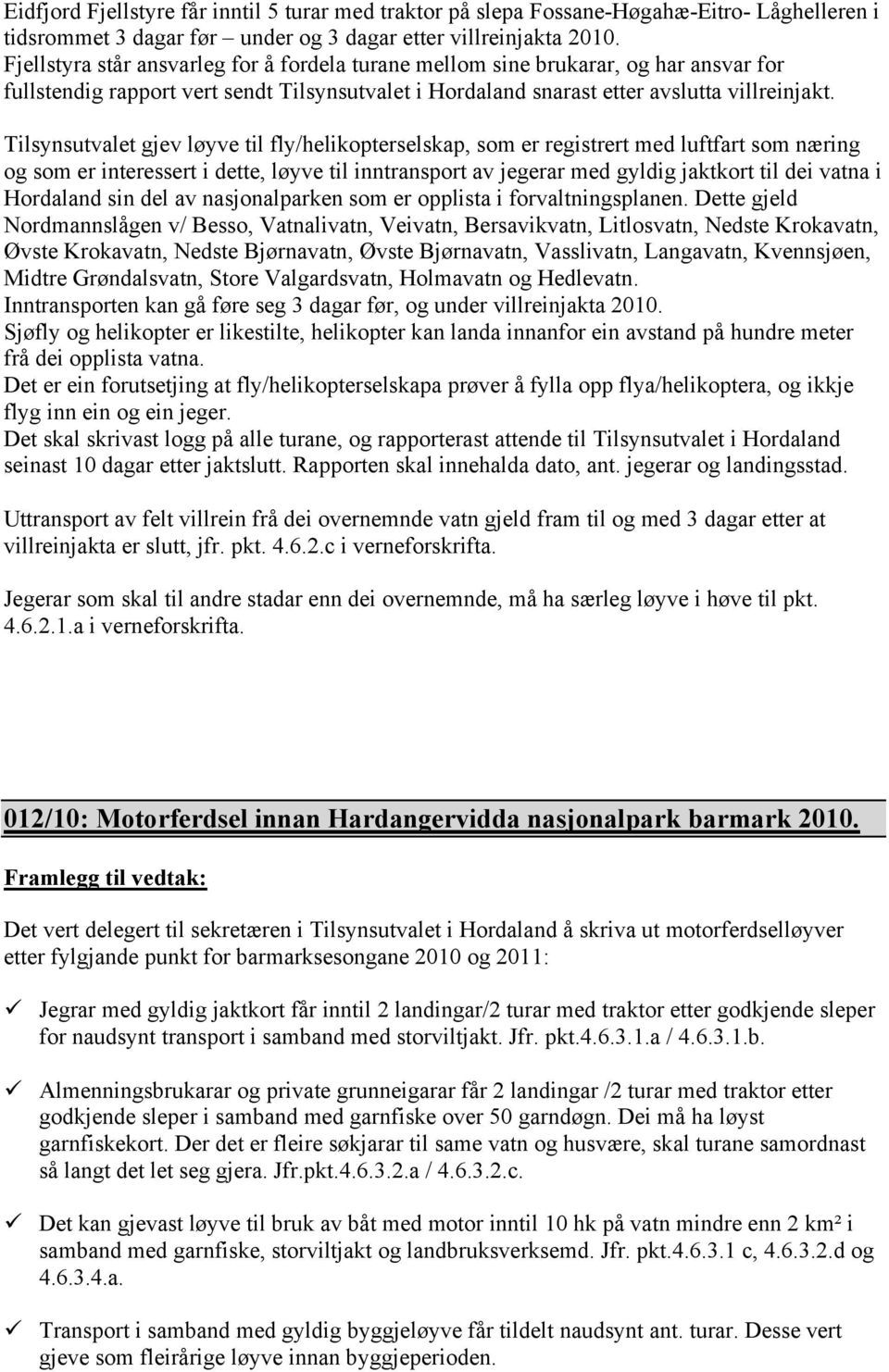 Eidfjord Fjellstyre får inntil 5 turar med traktor på slepa Fossane-Høgahæ-Eitro- Låghelleren i tidsrommet 3 dagar før – under og 3 dagar etter villreinjakta 2010. Fjellstyra står ansvarleg for å fordela turane mellom sine brukarar, og har ansvar for fullstendig rapport vert sendt Tilsynsutvalet i Hordaland snarast etter avslutta villreinjakt.

Tilsynsutvalet gjev løyve til fly/helikopterselskap, som er registrert med luftfart som næring og som er interessert i dette, løyve til inntransport av jegerar med gyldig jaktkort til dei vatna i Hordaland sin del av nasjonalparken som er opplista i forvaltningsplanen. Dette gjeld Nordmannslågen v/ Besso, Vatnalivatn, Veivatn, Bersavikvatn, Litlosvatn, Nedste Krokavatn, Øvste Krokavatn, Nedste Bjørnavatn, Øvste Bjørnavatn, Vasslivatn, Langavatn, Kvennsjøen, Midtre Grøndalsvatn, Store Valgardsvatn, Holmavatn og Hedlevatn.
Inntransporten kan gå føre seg 3 dagar før, og under villreinjakta 2010.
Sjøfly og helikopter er likestilte, helikopter kan landa innanfor ein avstand på hundre meter frå dei opplista vatna.
Det er ein forutsetjing at fly/helikopterselskapa prøver å fylla opp flya/helikoptera, og ikkje flyg inn ein og ein jeger.
Det skal skrivast logg på alle turane, og rapporterast attende til Tilsynsutvalet i Hordaland seinast 10 dagar etter jaktslutt. Rapporten skal innehalda dato, ant. jegerar og landingsstad.

Uttransport av felt villrein frå dei overnemnde vatn gjeld fram til og med 3 dagar etter at villreinjakta er slutt, jfr. pkt. 4.6.2.c i verneforskrifta.

Jegerar som skal til andre stadar enn dei overnemnde, må ha særleg løyve i høve til pkt. 4.6.2.1.a i verneforskrifta.

012/10: Motorferdsel innan Hardangervidda nasjonalpark barmark 2010.

Framlegg til vedtak:

Det vert delegert til sekretæren i Tilsynsutvalet i Hordaland å skriva ut motorferdselløyver etter fylgjande punkt for barmarksesongane 2010 og 2011:

✓ Jegrar med gyldig jaktkort får inntil 2 landingar/2 turar med traktor etter godkjende sleper for naudsynt transport i samband med storviltjakt. Jfr. pkt.4.6.3.1.a / 4.6.3.1.b.

✓ Almenningsbrukarar og private grunneigarar får 2 landingar /2 turar med traktor etter godkjende sleper i samband med garnfiske over 50 garndøgn. Dei må ha løyst garnfiskekort. Der det er fleire søkjarar til same vatn og husvære, skal turane samordnast så langt det let seg gjera. Jfr.pkt.4.6.3.2.a / 4.6.3.2.c.

✓ Det kan gjevast løyve til bruk av båt med motor inntil 10 hk på vatn mindre enn 2 km² i samband med garnfiske, storviltjakt og landbruksverksemd. Jfr. pkt.4.6.3.1 c, 4.6.3.2.d og 4.6.3.4.a.

✓ Transport i samband med gyldig byggjeløyve får tildelt naudsynt ant. turar. Desse vert gjeve som fleirårige løyve innan byggjeperioden.